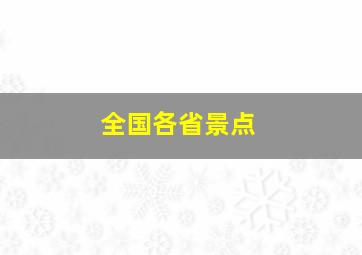 全国各省景点